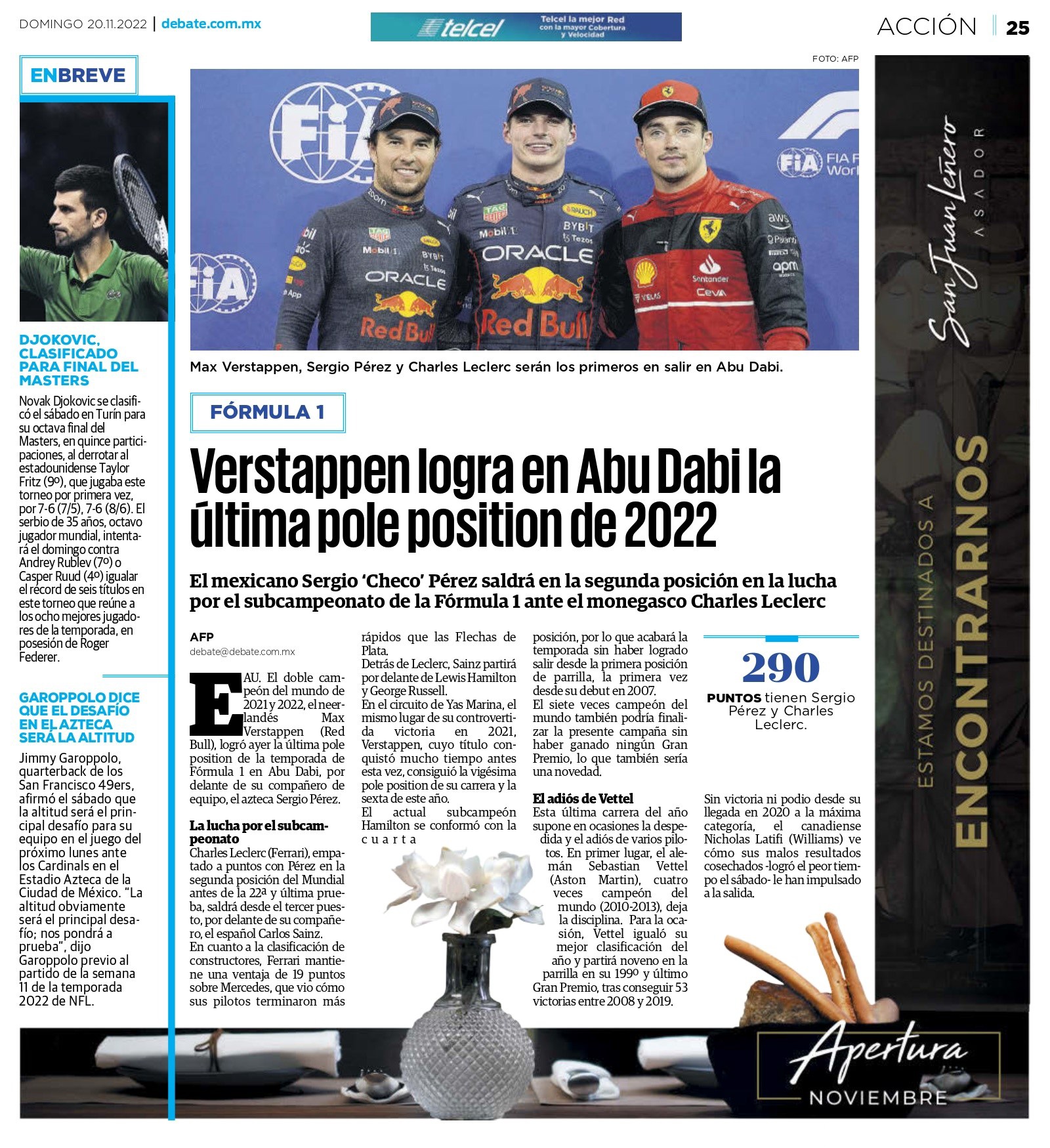 DOMINGO 20.11.2022 | debate.com.mx

telcel Telcel la mejor Red con la mayor Cobertura y Velocidad

ACCIÓN | 25

ENBREVE

DJOKOVIC, CLASIFICADO PARA FINAL DEL MASTERS

Novak Djokovic se clasificó el sábado en Turín para su octava final del Masters, en quince participaciones, al derrotar al estadounidense Taylor Fritz (9º), que jugaba este torneo por primera vez, por 7-6 (7/5), 7-6 (8/6). El serbio de 35 años, octavo jugador mundial, intentará el domingo contra Andrey Rublev (7º) o Casper Ruud (4º) igualar el récord de seis títulos en este torneo que reúne a los ocho mejores jugadores de la temporada, en posesión de Roger Federer.

GAROPPOLO DICE QUE EL DESAFÍO EN EL AZTECA SERÁ LA ALTITUD

Jimmy Garoppolo, quarterback de los San Francisco 49ers, afirmó el sábado que la altitud será el principal desafío para su equipo en el juego del próximo lunes ante los Cardinals en el Estadio Azteca de la Ciudad de México. "La altitud obviamente será el principal desafío; nos pondrá a prueba", dijo Garoppolo previo al partido de la semana 11 de la temporada 2022 de NFL.

FOTO: AFP

Max Verstappen, Sergio Pérez y Charles Leclerc serán los primeros en salir en Abu Dabi.

FÓRMULA 1

Verstappen logra en Abu Dabi la última pole position de 2022

El mexicano Sergio 'Checo' Pérez saldrá en la segunda posición en la lucha por el subcampeonato de la Fórmula 1 ante el monegasco Charles Leclerc

AFP
debate@debate.com.mx

EAU. El doble campeón del mundo de 2021 y 2022, el neerlandés Max Verstappen (Red Bull), logró ayer la última pole position de la temporada de Fórmula 1 en Abu Dabi, por delante de su compañero de equipo, el azteca Sergio Pérez.

La lucha por el subcampeonato
Charles Leclerc (Ferrari), empatado a puntos con Pérez en la segunda posición del Mundial antes de la 22ª y última prueba, saldrá desde el tercer puesto, por delante de su compañero, el español Carlos Sainz.
En cuanto a la clasificación de constructores, Ferrari mantiene una ventaja de 19 puntos sobre Mercedes, que vio cómo sus pilotos terminaron más rápidos que las Flechas de Plata.
Detrás de Leclerc, Sainz partirá por delante de Lewis Hamilton y George Russell.
En el circuito de Yas Marina, el mismo lugar de su controvertida victoria en 2021, Verstappen, cuyo título conquistó mucho tiempo antes esta vez, consiguió la vigésima pole position de su carrera y la sexta de este año.
El actual subcampeón Hamilton se conformó con la cuarta posición, por lo que acabará la temporada sin haber logrado salir desde la primera posición de parrilla, la primera vez desde su debut en 2007.
El siete veces campeón del mundo también podría finalizar la presente campaña sin haber ganado ningún Gran Premio, lo que también sería una novedad.

El adiós de Vettel
Esta última carrera del año supone en ocasiones la despedida y el adiós de varios pilotos. En primer lugar, el alemán Sebastian Vettel (Aston Martin), cuatro veces campeón del mundo (2010-2013), deja la disciplina. Para la ocasión, Vettel igualó su mejor clasificación del año y partirá noveno en la parrilla en su 199º y último Gran Premio, tras conseguir 53 victorias entre 2008 y 2019.

290
PUNTOS tienen Sergio Pérez y Charles Leclerc.

Sin victoria ni podio desde su llegada en 2020 a la máxima categoría, el canadiense Nicholas Latifi (Williams) ve cómo sus malos resultados cosechados -logró el peor tiempo el sábado- le han impulsado a la salida.

San Juan Leñero
ASADOR
ESTAMOS DESTINADOS A
ENCONTRARNOS
Apertura
NOVIEMBRE